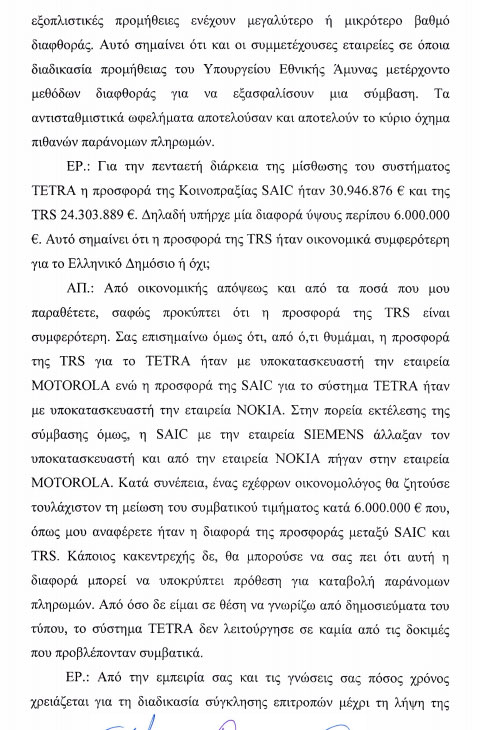 εξοπλιστικές προμήθειες ενέχουν μεγαλύτερο ή μικρότερο βαθμό διαφθοράς. Αυτό σημαίνει ότι και οι συμμετέχουσες εταιρείες σε όποια διαδικασία προμήθειας του Υπουργείου Εθνικής Άμυνας μετέρχοντο μεθόδων διαφθοράς για να εξασφαλίσουν μια σύμβαση. Τα αντισταθμιστικά ωφελήματα αποτελούσαν και αποτελούν το κύριο όχημα πιθανών παράνομων πληρωμών.

ΕΡ.: Για την πενταετή διάρκεια της μίσθωσης του συστήματος TETRA η προσφορά της Κοινοπραξίας SAIC ήταν 30.946.876 € και της TRS 24.303.889 €. Δηλαδή υπήρχε μία διαφορά ύψους περίπου 6.000.000 €. Αυτό σημαίνει ότι η προσφορά της TRS ήταν οικονομικά συμφερότερη για το Ελληνικό Δημόσιο ή όχι;

ΑΠ.: Από οικονομικής απόψεως και από τα ποσά που μου παραθέτετε, σαφώς προκύπτει ότι η προσφορά της TRS είναι συμφερότερη. Σας επισημαίνω όμως ότι, από ό,τι θυμάμαι, η προσφορά της TRS για το TETRA ήταν με υποκατασκευαστή την εταιρεία MOTOROLA ενώ η προσφορά της SAIC για το σύστημα TETRA ήταν με υποκατασκευαστή την εταιρεία NOKIA. Στην πορεία εκτέλεσης της σύμβασης όμως, η SAIC με την εταιρεία SIEMENS άλλαξαν τον υποκατασκευαστή και από την εταιρεία NOKIA πήγαν στην εταιρεία MOTOROLA. Κατά συνέπεια, ένας εχέφρων οικονομολόγος θα ζητούσε τουλάχιστον τη μείωση του συμβατικού τιμήματος κατά 6.000.000 € που, όπως μου αναφέρετε ήταν η διαφορά της προσφοράς μεταξύ SAIC και TRS. Κάποιος κακεντρεχής δε, θα μπορούσε να σας πει ότι αυτή η διαφορά μπορεί να υποκρύπτει πρόθεση για καταβολή παράνομων πληρωμών. Από όσο δε είμαι σε θέση να γνωρίζω από δημοσιεύματα του τύπου, το σύστημα TETRA δεν λειτούργησε σε καμία από τις δοκιμές που προβλέπονταν συμβατικά.

ΕΡ.: Από την εμπειρία σας και τις γνώσεις σας πόσος χρόνος χρειάζεται για τη διαδικασία σύγκλησης επιτροπών μέχρι τη λήψη της